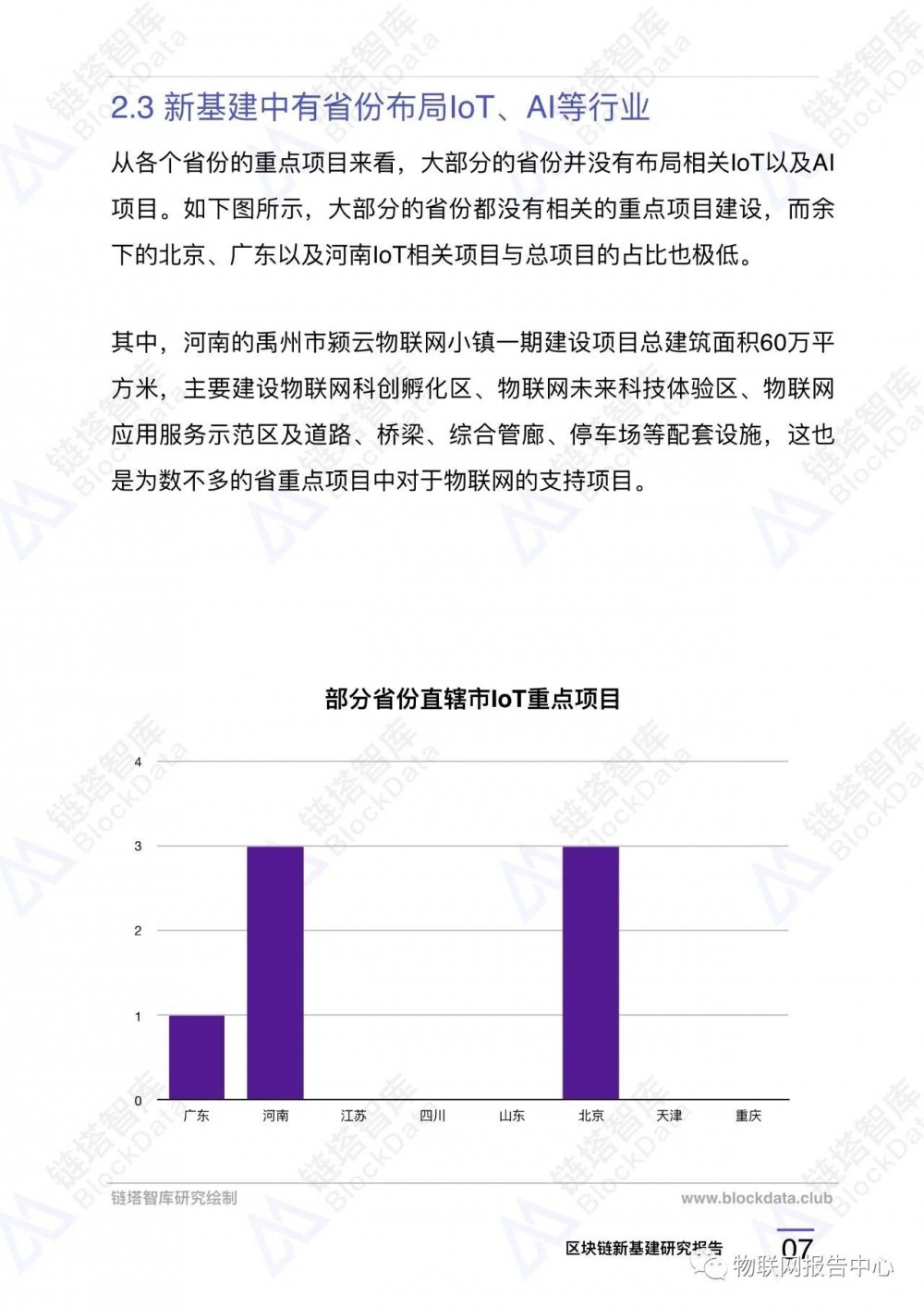 2.3 新基建中有省份布局IoT、AI等行业

从各个省份的重点项目来看，大部分的省份并没有布局相关IoT以及AI项目。如下图所示，大部分的省份都没有相关的重点项目建设，而余下的北京、广东以及河南IoT相关项目与总项目的占比也极低。

其中，河南的禹州市颍云物联网小镇一期建设项目总建筑面积60万平方米，主要建设物联网科创孵化区、物联网未来科技体验区、物联网应用服务示范区及道路、桥梁、综合管廊、停车场等配套设施，这也是为数不多的省重点项目中对于物联网的支持项目。

部分省份直辖市IoT重点项目

4
3
2
1
0
广东
河南
江苏
四川
山东
北京
天津
重庆

链塔智库研究绘制
www.blockdata.club

区块链新基建研究报告
07
物联网报告中心

链塔智库 BlockData